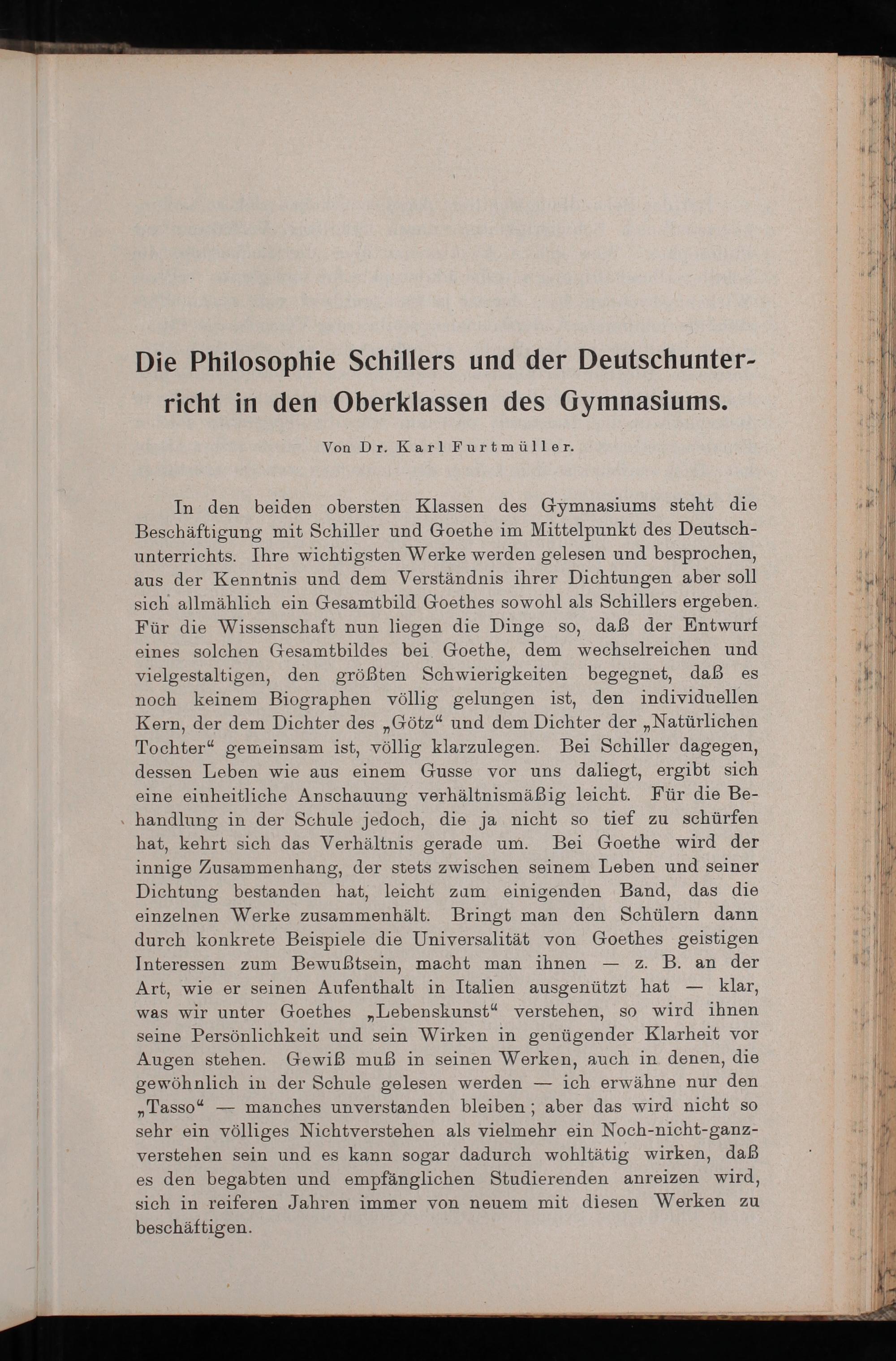 Die Philosophie Schillers und der Deutschunterricht in den Oberklassen des Gymnasiums.

Von Dr. Karl Furtmüller.

In den beiden obersten Klassen des Gymnasiums steht die Beschäftigung mit Schiller und Goethe im Mittelpunkt des Deutschunterrichts. Ihre wichtigsten Werke werden gelesen und besprochen, aus der Kenntnis und dem Verständnis ihrer Dichtungen aber soll sich allmählich ein Gesamtbild Goethes sowohl als Schillers ergeben. Für die Wissenschaft nun liegen die Dinge so, daß der Entwurf eines solchen Gesamtbildes bei Goethe, dem wechselreichen und vielgestaltigen, den größten Schwierigkeiten begegnet, daß es noch keinem Biographen völlig gelungen ist, den individuellen Kern, der dem Dichter des „Götz“ und dem Dichter der „Natürlichen Tochter“ gemeinsam ist, völlig klarzulegen. Bei Schiller dagegen, dessen Leben wie aus einem Gusse vor uns daliegt, ergibt sich eine einheitliche Anschauung verhältnismäßig leicht. Für die Behandlung in der Schule jedoch, die ja nicht so tief zu schürfen hat, kehrt sich das Verhältnis gerade um. Bei Goethe wird der innige Zusammenhang, der stets zwischen seinem Leben und seiner Dichtung bestanden hat, leicht zum einigenden Band, das die einzelnen Werke zusammenhält. Bringt man den Schülern dann durch konkrete Beispiele die Universalität von Goethes geistigen Interessen zum Bewußtsein, macht man ihnen — z. B. an der Art, wie er seinen Aufenthalt in Italien ausgenützt hat — klar, was wir unter Goethes „Lebenskunst“ verstehen, so wird ihnen seine Persönlichkeit und sein Wirken in genügender Klarheit vor Augen stehen. Gewiß muß in seinen Werken, auch in denen, die gewöhnlich in der Schule gelesen werden — ich erwähne nur den „Tasso“ — manches unverstanden bleiben; aber das wird nicht so sehr ein völliges Nichtverstehen als vielmehr ein Noch-nicht-ganzverstehen sein und es kann sogar dadurch wohltätig wirken, daß es den begabten und empfänglichen Studierenden anreizen wird, sich in reiferen Jahren immer von neuem mit diesen Werken zu beschäftigen.